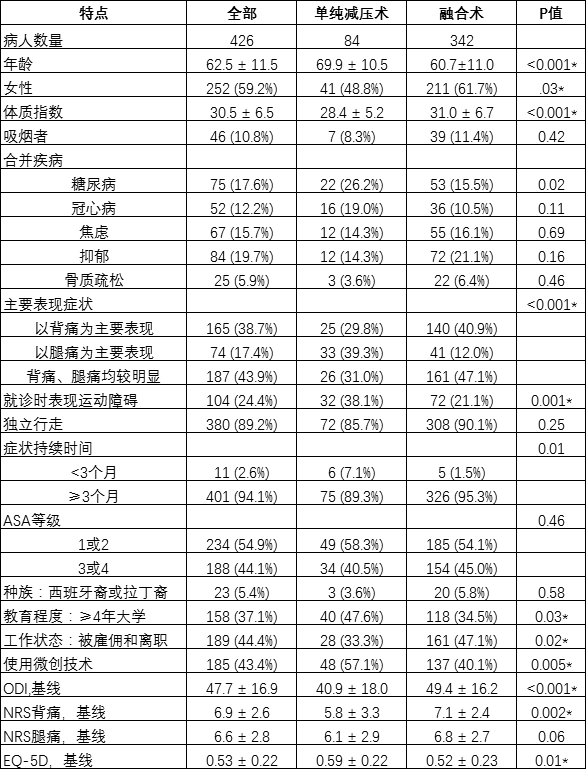 | 特点 | 全部 | 单纯减压术 | 融合术 | P值 |
|---|---|---|---|---|
| 病人数量 | 426 | 84 | 342 | |
| 年龄 | 62.5 ± 11.5 | 69.9 ± 10.5 | 60.7±11.0 | <0.001* |
| 女性 | 252 (59.2%) | 41 (48.8%) | 211 (61.7%) | .03* |
| 体质指数 | 30.5 ± 6.5 | 28.4 ± 5.2 | 31.0 ± 6.7 | <0.001* |
| 吸烟者 | 46 (10.8%) | 7 (8.3%) | 39 (11.4%) | 0.42 |
| 合并疾病 | | | | |
| 糖尿病 | 75 (17.6%) | 22 (26.2%) | 53 (15.5%) | 0.02 |
| 冠心病 | 52 (12.2%) | 16 (19.0%) | 36 (10.5%) | 0.11 |
| 焦虑 | 67 (15.7%) | 12 (14.3%) | 55 (16.1%) | 0.69 |
| 抑郁 | 84 (19.7%) | 12 (14.3%) | 72 (21.1%) | 0.16 |
| 骨质疏松 | 25 (5.9%) | 3 (3.6%) | 22 (6.4%) | 0.46 |
| 主要表现症状 | | | | <0.001* |
| 以背痛为主要表现 | 165 (38.7%) | 25 (29.8%) | 140 (40.9%) | |
| 以腿痛为主要表现 | 74 (17.4%) | 33 (39.3%) | 41 (12.0%) | |
| 背痛、腿痛均较明显 | 187 (43.9%) | 26 (31.0%) | 161 (47.1%) | |
| 就诊时表现运动障碍 | 104 (24.4%) | 32 (38.1%) | 72 (21.1%) | 0.001* |
| 独立行走 | 380 (89.2%) | 72 (85.7%) | 308 (90.1%) | 0.25 |
| 症状持续时间 | | | | 0.01 |
| <3个月 | 11 (2.6%) | 6 (7.1%) | 5 (1.5%) | |
| ≥3个月 | 401 (94.1%) | 75 (89.3%) | 326 (95.3%) | |
| ASA等级 | | | | 0.46 |
| 1或2 | 234 (54.9%) | 49 (58.3%) | 185 (54.1%) | |
| 3或4 | 188 (44.1%) | 34 (40.5%) | 154 (45.0%) | |
| 种族：西班牙裔或拉丁裔 | 23 (5.4%) | 3 (3.6%) | 20 (5.8%) | 0.58 |
| 教育程度：≥4年大学 | 158 (37.1%) | 40 (47.6%) | 118 (34.5%) | 0.03* |
| 工作状态：被雇佣和离职 | 189 (44.4%) | 28 (33.3%) | 161 (47.1%) | 0.02* |
| 使用微创技术 | 185 (43.4%) | 48 (57.1%) | 137 (40.1%) | 0.005* |
| ODI,基线 | 47.7 ± 16.9 | 40.9 ± 18.0 | 49.4 ± 16.2 | <0.001* |
| NRS背痛，基线 | 6.9 ± 2.6 | 5.8 ± 3.3 | 7.1 ± 2.4 | 0.002* |
| NRS腿痛，基线 | 6.6 ± 2.8 | 6.1 ± 2.9 | 6.8 ± 2.7 | 0.06 |
| EQ-5D，基线 | 0.53 ± 0.22 | 0.59 ± 0.22 | 0.52 ± 0.23 | 0.01* |